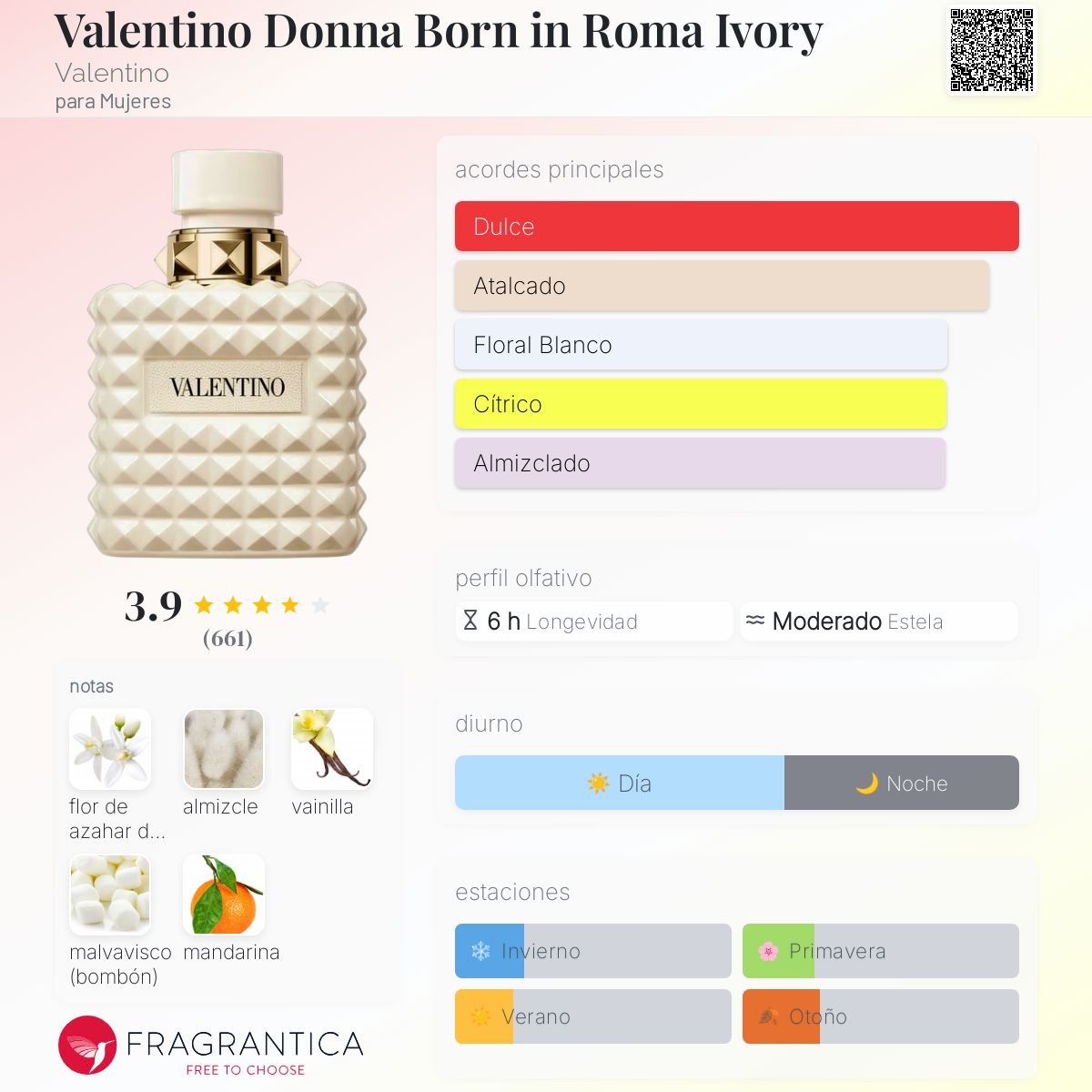 Valentino Donna Born in Roma Ivory
Valentino
para Mujeres

VALENTINO

3.9
(661)

notas
flor de azahar d...
almizcle
vainilla
malvavisco (bombón)
mandarina

FRAGRANTICA
FREE TO CHOOSE

acordes principales
Dulce
Atalcado
Floral Blanco
Cítrico
Almizclado

perfil olfativo
6 h Longevidad
Moderado Estela

diurno
Día
Noche

estaciones
Invierno
Primavera
Verano
Otoño